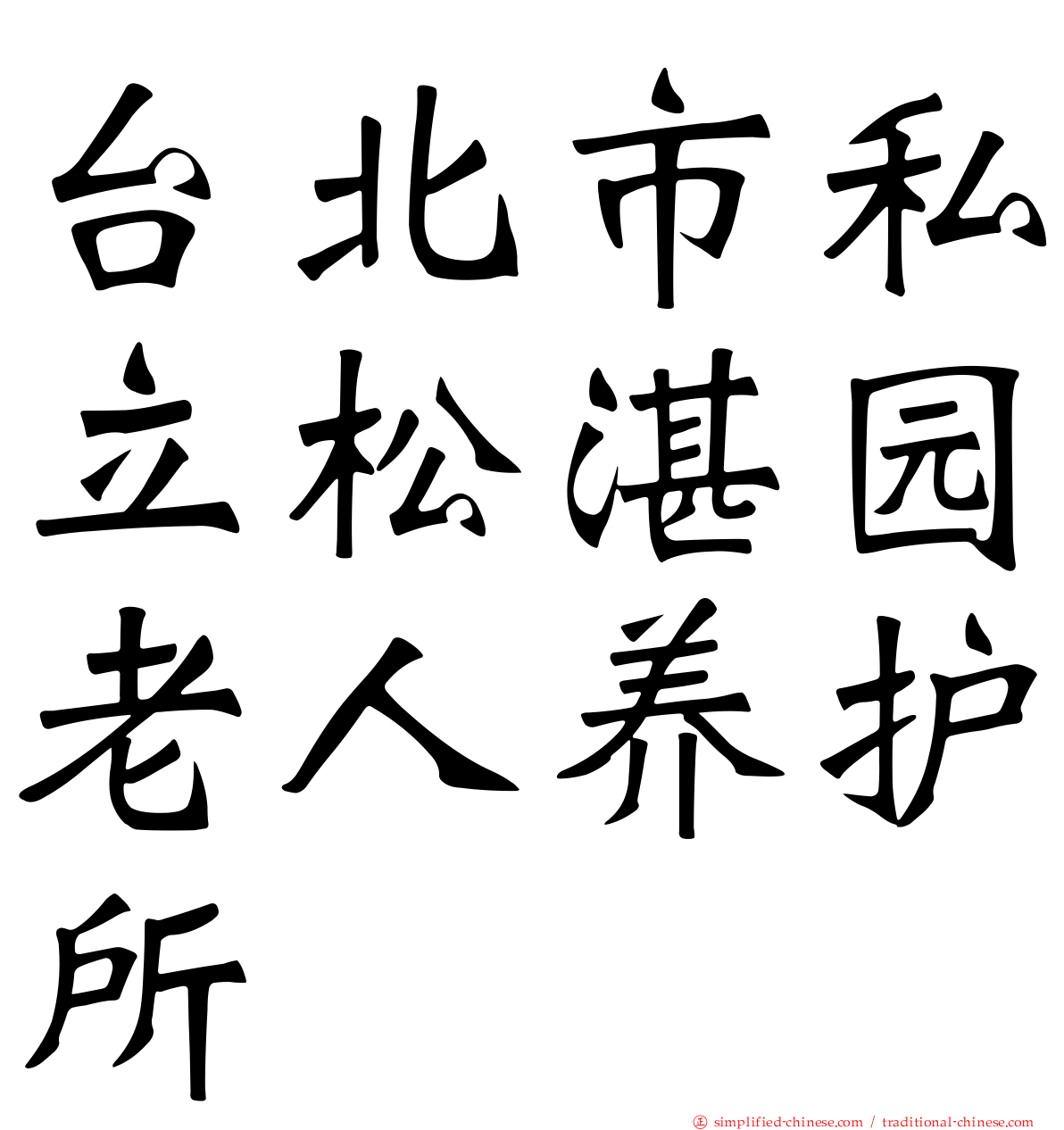 台北市私立松湛园老人养护所

simplified-chinese.com / traditional-chinese.com